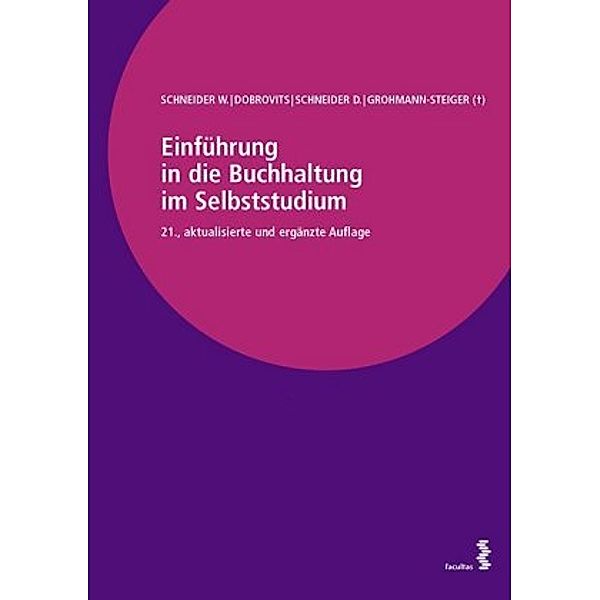 SCHNEIDER W. | DOBROVITS | SCHNEIDER D. | GROHMANN-STEIGER (†)

Einführung in die Buchhaltung im Selbststudium

21., aktualisierte und ergänzte Auflage

facultas